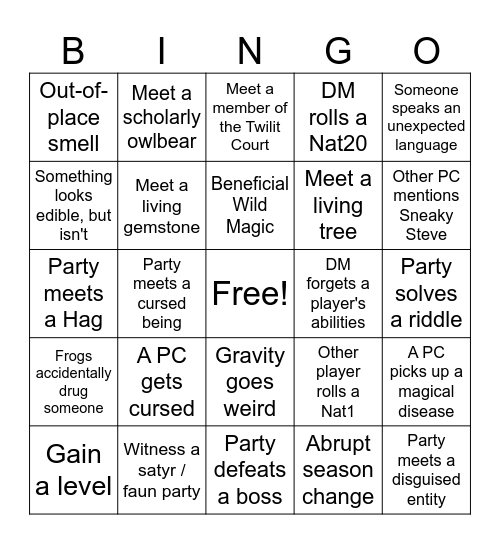 | B | I | N | G | O |
|---|---|---|---|---|
| Out-of-place smell | Meet a scholarly owlbear | Meet a member of the Twilit Court | DM rolls a Nat20 | Someone speaks an unexpected language |
| Something looks edible, but isn't | Meet a living gemstone | Beneficial Wild Magic | Meet a living tree | Other PC mentions Sneaky Steve |
| Party meets a Hag | Party meets a cursed being | Free! | DM forgets a player's abilities | Party solves a riddle |
| Frogs accidentally drug someone | A PC gets cursed | Gravity goes weird | Other player rolls a Nat1 | A PC picks up a magical disease |
| Gain a level | Witness a satyr / faun party | Party defeats a boss | Abrupt season change | Party meets a disguised entity |